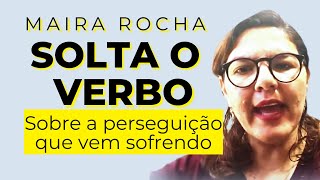 MAIRA ROCHA
SOLTA O VERBO
Sobre a perseguição que vem sofrendo